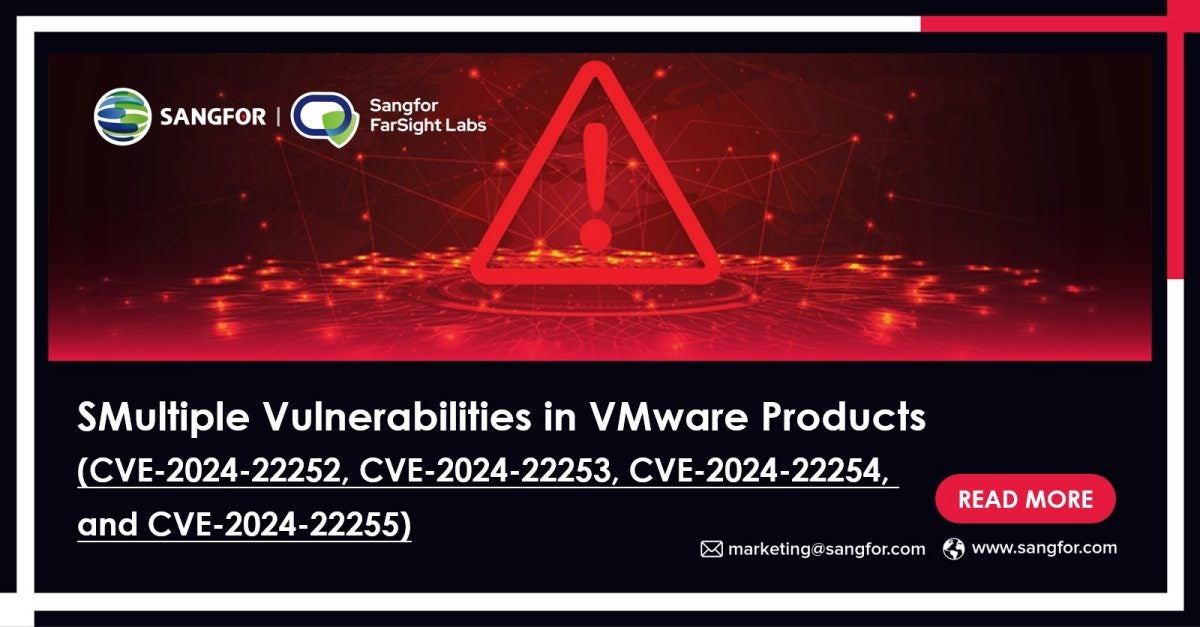 SANGFOR | Sangfor FarSight Labs

SMultiple Vulnerabilities in VMware Products (CVE-2024-22252, CVE-2024-22253, CVE-2024-22254, and CVE-2024-22255)

READ MORE

marketing@sangfor.com www.sangfor.com